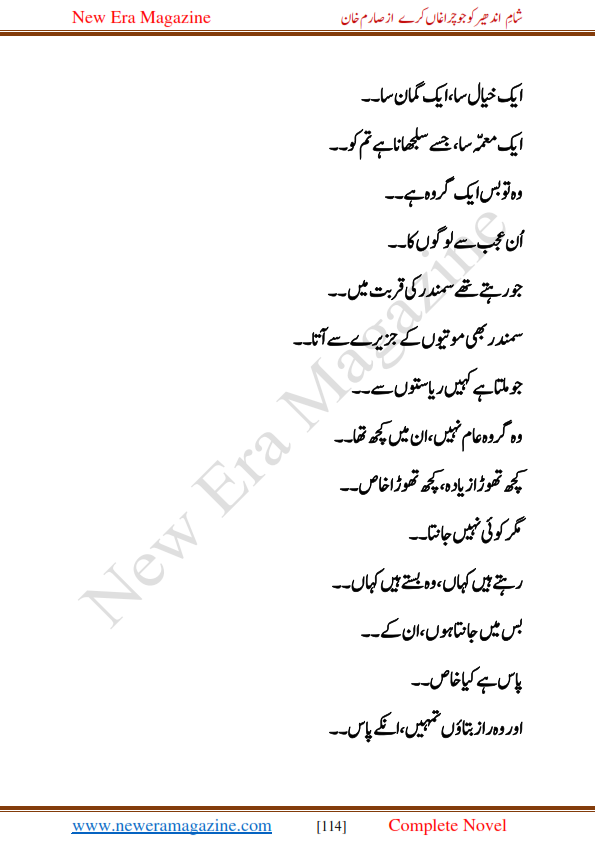 New Era Magazine

شام اندھیر کو جو چراغاں کرے از صارم خان

ایک خیال سا، ایک گمان سا۔۔

ایک معمّہ سا، جسے سلجھانا ہے تم کو۔۔

وہ تو بس ایک گروہ ہے۔۔

اُن عجب سے لوگوں کا۔۔

جو رہتے تھے سمندر کی قربت میں۔۔

سمندر بھی موتیوں کے جزیرے سے آتا۔۔

جو ملتا ہے کہیں ریاستوں سے۔۔

وہ گروہ عام نہیں، ان میں کچھ تھا۔۔

کچھ تھوڑا زیادہ، کچھ تھوڑا خاص۔۔

مگر کوئی نہیں جانتا۔۔

رہتے ہیں کہاں، وہ بستے ہیں کہاں۔۔

بس میں جانتا ہوں، ان کے۔۔

پاس ہے کیا خاص۔۔

اور وہ راز بتاؤں تمہیں، انکے پاس۔۔

New Era Magazine

www.neweramagazine.com [114] Complete Novel